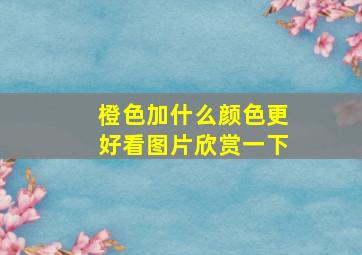 橙色加什么颜色更好看图片欣赏一下